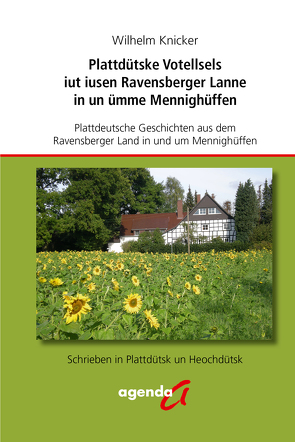 Wilhelm Knicker

Plattdütske Votellsels iut iusen Ravensberger Lanne in un ümme Mennighüffen

Plattdeutsche Geschichten aus dem Ravensberger Land in und um Mennighüffen

Schrieben in Plattdütsk un Heochdütsk

agenda a